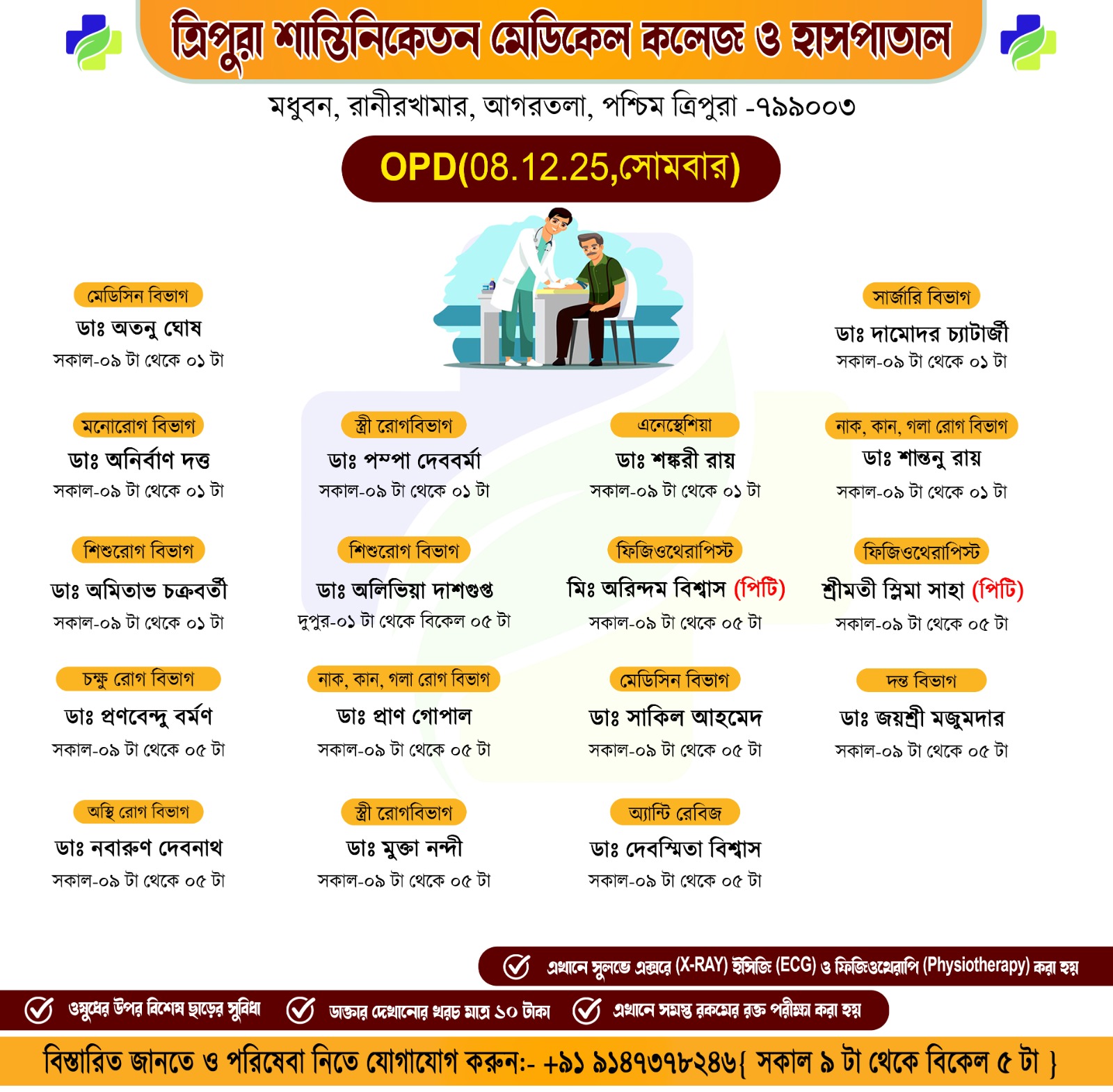 ত্রিপুরা শান্তিনিকেতন মেডিকেল কলেজ ও হাসপাতাল

মধুবন, রানীরখামার, আগরতলা, পশ্চিম ত্রিপুরা -৭৯৯০০৩

OPD(08.12.25,সোমবার)

মেডিসিন বিভাগ
ডাঃ অতনু ঘোষ
সকাল-০৯ টা থেকে ০১ টা

সার্জারি বিভাগ
ডাঃ দামোদর চ্যাটার্জী
সকাল-০৯ টা থেকে ০১ টা

মনোরোগ বিভাগ
ডাঃ অনির্বাণ দত্ত
সকাল-০৯ টা থেকে ০১ টা

স্ত্রী রোগবিভাগ
ডাঃ পম্পা দেববর্মা
সকাল-০৯ টা থেকে ০১ টা

এনেস্থেশিয়া
ডাঃ শঙ্করী রায়
সকাল-০৯ টা থেকে ০১ টা

নাক, কান, গলা রোগ বিভাগ
ডাঃ শান্তনু রায়
সকাল-০৯ টা থেকে ০১ টা

শিশুরোগ বিভাগ
ডাঃ অমিতাভ চক্রবর্তী
সকাল-০৯ টা থেকে ০১ টা

শিশুরোগ বিভাগ
ডাঃ অলিভিয়া দাশগুপ্ত
দুপুর-০১ টা থেকে বিকেল ০৫ টা

ফিজিওথেরাপিস্ট
মিঃ অরিন্দম বিশ্বাস (পিটি)
সকাল-০৯ টা থেকে ০৫ টা

ফিজিওথেরাপিস্ট
শ্রীমতী স্নিমা সাহা (পিটি)
সকাল-০৯ টা থেকে ০৫ টা

চক্ষু রোগ বিভাগ
ডাঃ প্রণবেন্দু বর্মণ
সকাল-০৯ টা থেকে ০৫ টা

নাক, কান, গলা রোগ বিভাগ
ডাঃ প্রাণ গোপাল
সকাল-০৯ টা থেকে ০৫ টা

মেডিসিন বিভাগ
ডাঃ সাকিল আহমেদ
সকাল-০৯ টা থেকে ০৫ টা

দন্ত বিভাগ
ডাঃ জয়শ্রী মজুমদার
সকাল-০৯ টা থেকে ০৫ টা

অস্থি রোগ বিভাগ
ডাঃ নবারুণ দেবনাথ
সকাল-০৯ টা থেকে ০৫ টা

স্ত্রী রোগবিভাগ
ডাঃ মুক্তা নন্দী
সকাল-০৯ টা থেকে ০৫ টা

অ্যান্টি রেবিজ
ডাঃ দেবস্মিতা বিশ্বাস
সকাল-০৯ টা থেকে ০৫ টা

এখানে সুলভে এক্সরে (X-RAY) ইসিজি (ECG) ও ফিজিওথেরাপি (Physiotherapy) করা হয়

ওষুধের উপর বিশেষ ছাড়ের সুবিধা
ডাক্তার দেখানোর খরচ মাত্র ১০ টাকা
এখানে সমস্ত রকমের রক্ত পরীক্ষা করা হয়

বিস্তারিত জানতে ও পরিষেবা নিতে যোগাযোগ করুন:- +৯১ ৯১৪৭৩৭৮২৪৬{ সকাল ৯ টা থেকে বিকেল ৫ টা }